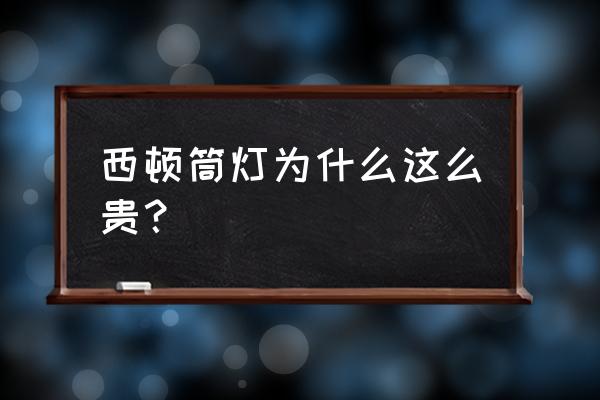 西顿筒灯为什么这么贵？